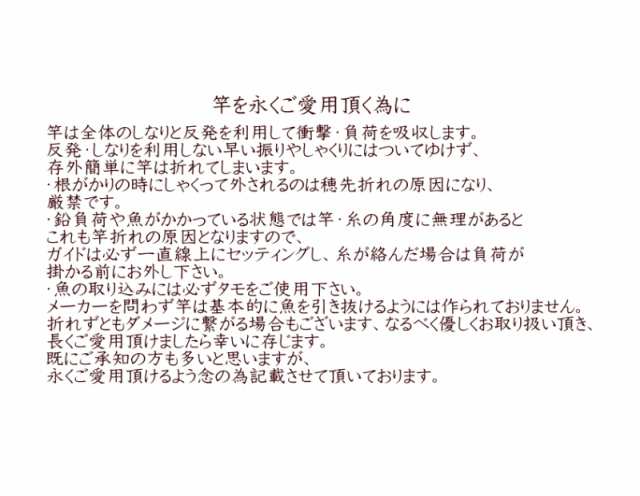 竿を永くご愛用頂く為に

竿は全体のしなりと反発を利用して衝撃・負荷を吸収します。
反発・しなりを利用しない早い振りやしゃくりにはついてゆけず、
存外簡単に竿は折れてしまいます。
・根がかりの時にしゃくって外されるのは穂先折れの原因になり、
厳禁です。
・鉛負荷や魚がかかっている状態では竿・糸の角度に無理があると
これも竿折れの原因となりますので、
ガイドは必ず一直線上にセッティングし、糸が絡んだ場合は負荷が
掛かる前にお外し下さい。
・魚の取り込みには必ずタモをご使用下さい。
メーカーを問わず竿は基本的に魚を引き抜けるようには作られておりません。
折れずともダメージに繋がる場合もございます、なるべく優しくお取り扱い頂き、
長くご愛用頂けましたら幸いに存じます。
既にご承知の方も多いと思いますが、
永くご愛用頂けるよう念の為記載させて頂いております。